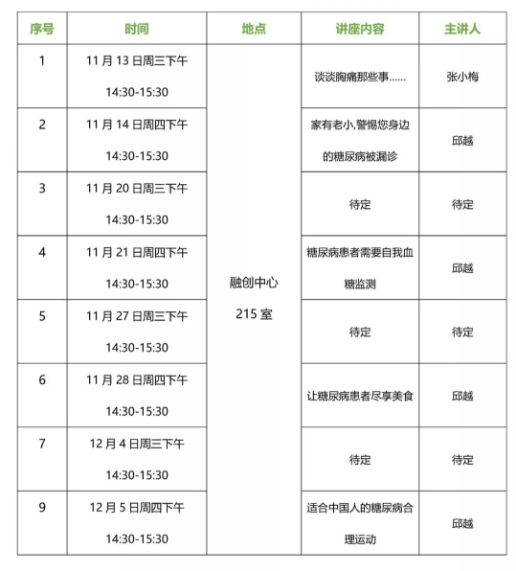 | 序号 | 时间 | 地点 | 讲座内容 | 主讲人 |
|---|---|---|---|---|
| 1 | 11 月 13 日周三下午 14:30-15:30 | 融创中心 215 室 | 谈谈胸痛那些事…… | 张小梅 |
| 2 | 11 月 14 日周四下午 14:30-15:30 | | 家有老小,警惕您身边的糖尿病被漏诊 | 邱越 |
| 3 | 11 月 20 日周三下午 14:30-15:30 | | 待定 | 待定 |
| 4 | 11 月 21 日周四下午 14:30-15:30 | | 糖尿病患者需要自我血糖监测 | 邱越 |
| 5 | 11 月 27 日周三下午 14:30-15:30 | | 待定 | 待定 |
| 6 | 11 月 28 日周四下午 14:30-15:30 | | 让糖尿病患者尽享美食 | 邱越 |
| 7 | 12 月 4 日周三下午 14:30-15:30 | | 待定 | 待定 |
| 9 | 12 月 5 日周四下午 14:30-15:30 | | 适合中国人的糖尿病合理运动 | 邱越 |